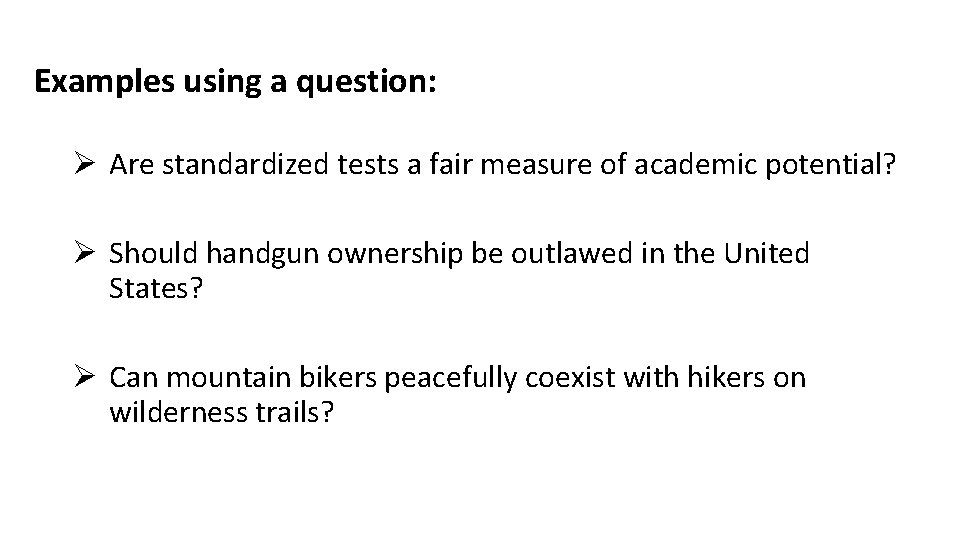 Examples using a question:

➢ Are standardized tests a fair measure of academic potential?

➢ Should handgun ownership be outlawed in the United States?

➢ Can mountain bikers peacefully coexist with hikers on wilderness trails?